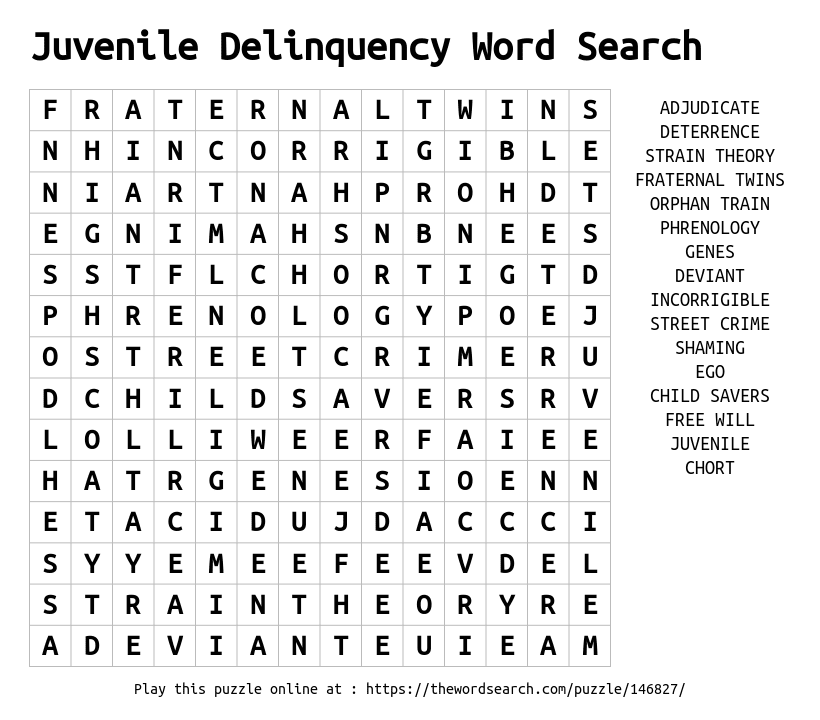 Juvenile Delinquency Word Search

| F | R | A | T | E | R | N | A | L | T | W | I | N | S |
|---|---|---|---|---|---|---|---|---|---|---|---|---|---|
| N | H | I | N | C | O | R | R | I | G | I | B | L | E |
| N | I | A | R | T | N | A | H | P | R | O | H | D | T |
| E | G | N | I | M | A | H | S | N | B | N | E | E | S |
| S | S | T | F | L | C | H | O | R | T | I | G | T | D |
| P | H | R | E | N | O | L | O | G | Y | P | O | E | J |
| O | S | T | R | E | E | T | C | R | I | M | E | R | U |
| D | C | H | I | L | D | S | A | V | E | R | S | R | V |
| L | O | L | L | I | W | E | E | R | F | A | I | E | E |
| H | A | T | R | G | E | N | E | S | I | O | E | N | N |
| E | T | A | C | I | D | U | J | D | A | C | C | C | I |
| S | Y | Y | E | M | E | E | F | E | E | V | D | E | L |
| S | T | R | A | I | N | T | H | E | O | R | Y | R | E |
| A | D | E | V | I | A | N | T | E | U | I | E | A | M |

ADJUDICATE
DETERRENCE
STRAIN THEORY
FRATERNAL TWINS
ORPHAN TRAIN
PHRENOLOGY
GENES
DEVIANT
INCORRIGIBLE
STREET CRIME
SHAMING
EGO
CHILD SAVERS
FREE WILL
JUVENILE
CHORT

Play this puzzle online at : https://thewordsearch.com/puzzle/146827/